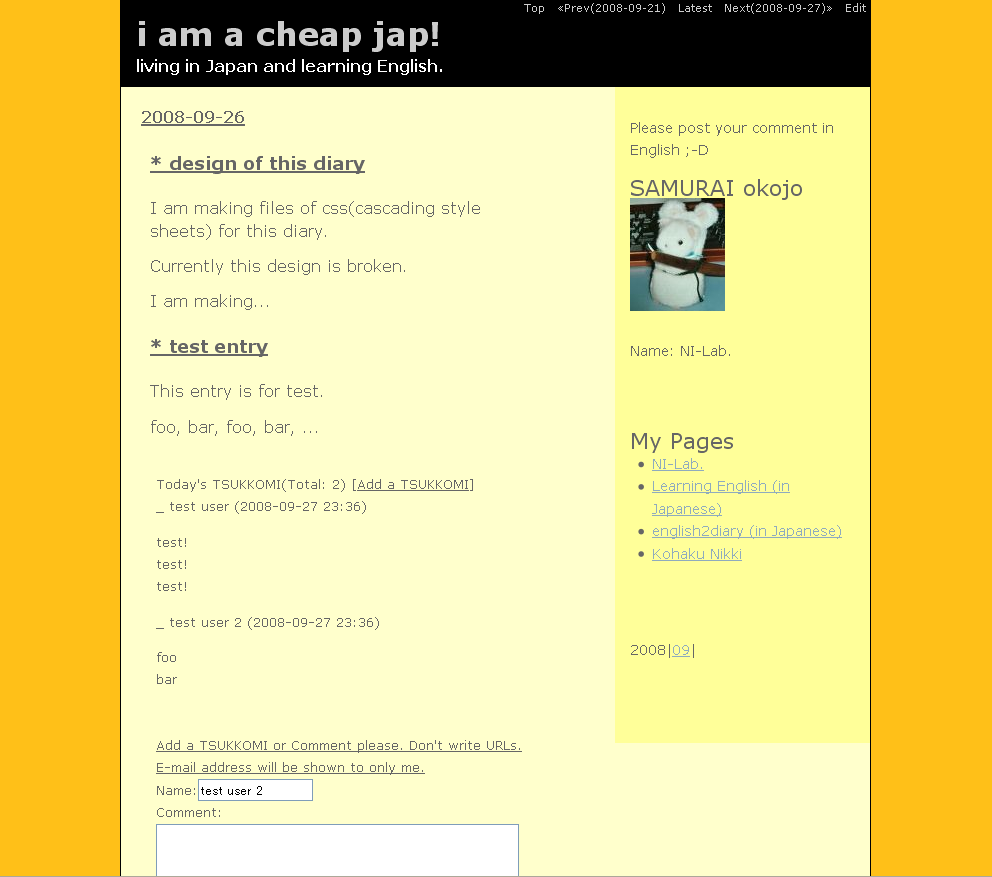 Top «Prev(2008-09-21) Latest Next(2008-09-27)» Edit

i am a cheap jap!

living in Japan and learning English.

2008-09-26

* design of this diary

I am making files of css(cascading style sheets) for this diary.

Currently this design is broken.

I am making...

* test entry

This entry is for test.

foo, bar, foo, bar, ...

Today's TSUKKOMI(Total: 2) [Add a TSUKKOMI]

_ test user (2008-09-27 23:36)

test!
test!
test!

_ test user 2 (2008-09-27 23:36)

foo
bar

Add a TSUKKOMI or Comment please. Don't write URLs.
E-mail address will be shown to only me.

Name: test user 2

Comment:

Please post your comment in English ;-D

SAMURAI okojo

Name: NI-Lab.

My Pages

- NI-Lab.
- Learning English (in Japanese)
- english2diary (in Japanese)
- Kohaku Nikki

2008|09|